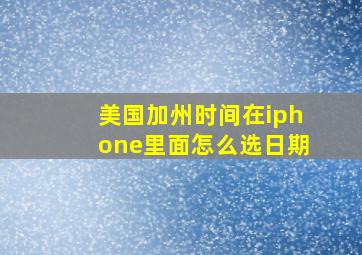 美国加州时间在iphone里面怎么选日期